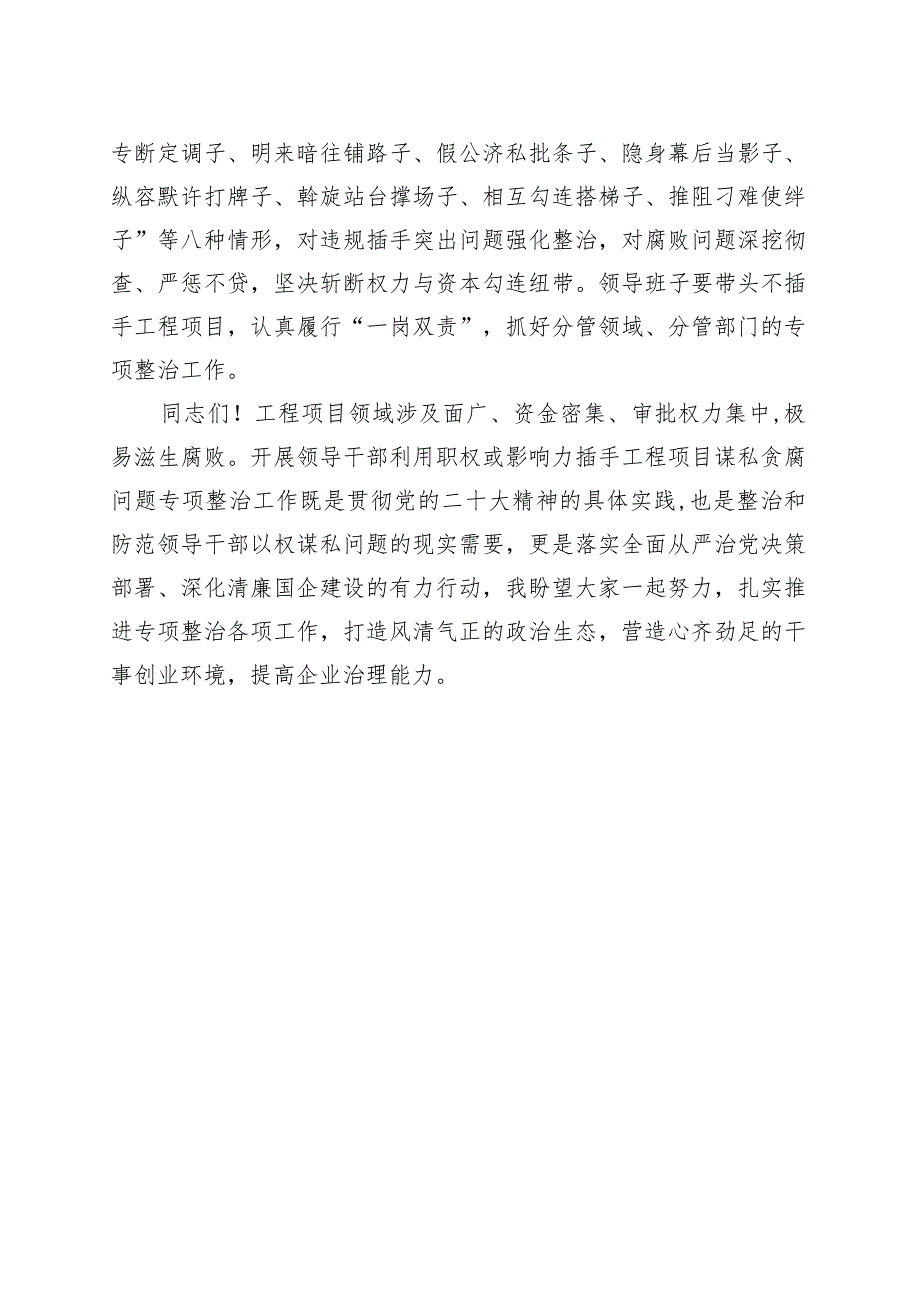 专断定调子、明来暗往铺路子、假公济私批条子、隐身幕后当影子、纵容默许打牌子、斡旋站台撑场子、相互勾连搭梯子、推阻刁难使绊子”等八种情形，对违规插手突出问题强化整治，对腐败问题深挖彻查、严惩不贷，坚决斩断权力与资本勾连纽带。领导班子要带头不插手工程项目，认真履行“一岗双责”，抓好分管领域、分管部门的专项整治工作。

同志们！工程项目领域涉及面广、资金密集、审批权力集中，极易滋生腐败。开展领导干部利用职权或影响力插手工程项目谋私贪腐问题专项整治工作既是贯彻党的二十大精神的具体实践，也是整治和防范领导干部以权谋私问题的现实需要，更是落实全面从严治党决策部署、深化清廉国企建设的有力行动，我盼望大家一起努力，扎实推进专项整治各项工作，打造风清气正的政治生态，营造心齐劲足的干事创业环境，提高企业治理能力。